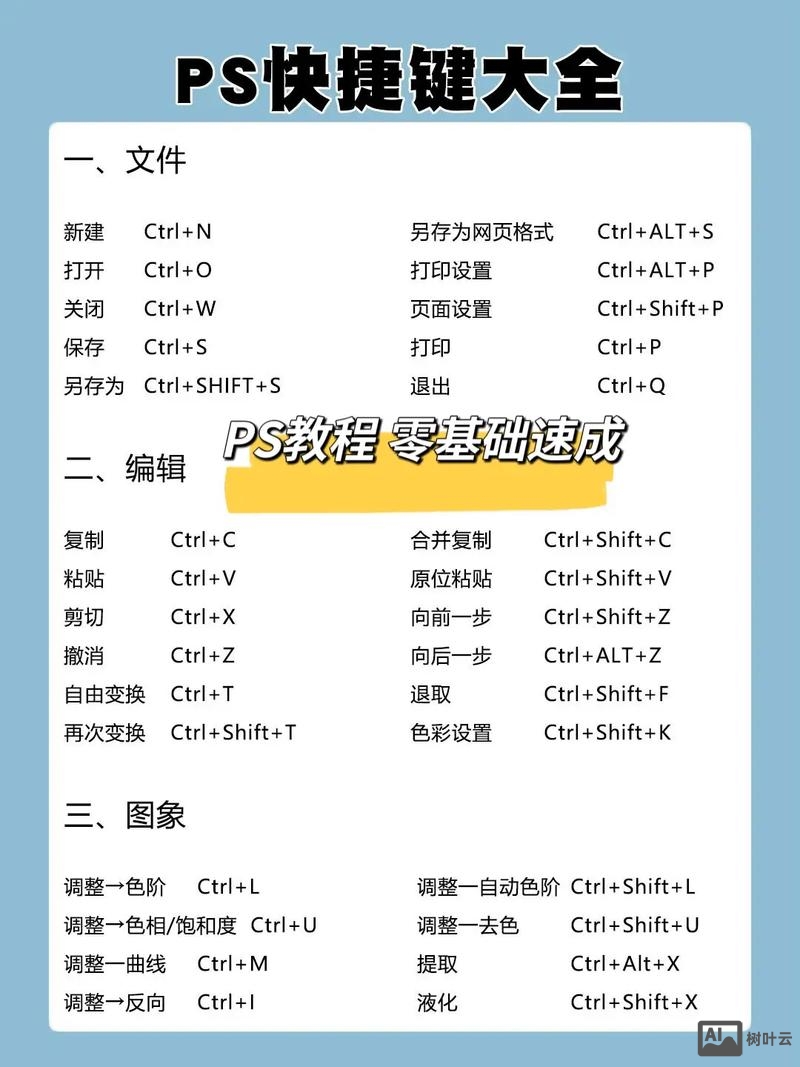 PS快捷键大全

一、文件

新建 Ctrl+N
打开 Ctrl+O
关闭 Ctrl+W
保存 Ctrl+S
另存为 Ctrl+SHIFT+S

另存为网页格式 Ctrl+ALT+S
打印设置 Ctrl+ALT+P
页面设置 Ctrl+Shift+P
打印 Ctrl+P
退出 Ctrl+Q

PS教程 零基础速成

二、编辑

复制 Ctrl+C
粘贴 Ctrl+V
剪切 Ctrl+X
撤消 Ctrl+Z
自由变换 Ctrl+T
再次变换 Ctrl+Shift+T

合并复制 Ctrl+Shift+C
原位粘贴 Ctrl+Shift+V
向前一步 Ctrl+Shift+Z
向后一步 Ctrl+ALT+Z
退取 Ctrl+Shift+F
色彩设置 Ctrl+Shift+K

三、图象

调整→色阶 Ctrl+L
调整→色相/饱和度 Ctrl+U
调整一曲线 Ctrl+M
调整→反向 Ctrl+I

调整一自动色阶 Ctrl+Shift+L
调整一去色 Ctrl+Shift+U
提取 Ctrl+Alt+X
液化 Ctrl+Shift+X

AI 树叶云